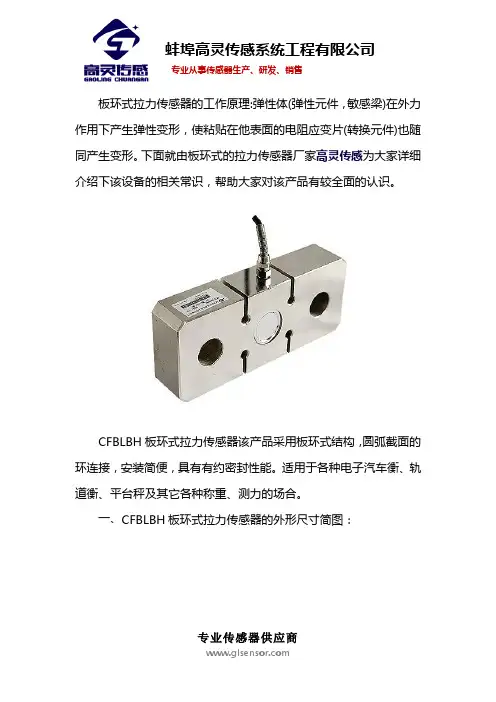 高灵传感
GAOLING CHUANGAN

蚌埠高灵传感系统工程有限公司
专业从事传感器生产、研发、销售

板环式拉力传感器的工作原理:弹性体(弹性元件，敏感梁)在外力作用下产生弹性变形，使粘贴在他表面的电阻应变片(转换元件)也随同产生变形。下面就由板环式的拉力传感器厂家高灵传感为大家详细介绍下该设备的相关常识，帮助大家对该产品有较全面的认识。

CFBLBH 板环式拉力传感器该产品采用板环式结构，圆弧截面的环连接，安装简便，具有有约密封性能。适用于各种电子汽车衡、轨道衡、平台秤及其它各种称重、测力的场合。

一、CFBLBH 板环式拉力传感器的外形尺寸简图：

专业传感器供应商
www.glsensor.com